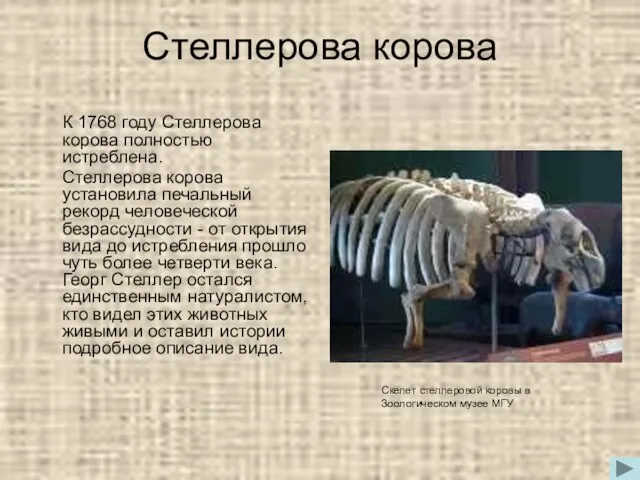 Стеллерова корова

К 1768 году Стеллерова корова полностью истреблена.

Стеллерова корова установила печальный рекорд человеческой безрассудности - от открытия вида до истребления прошло чуть более четверти века. Георг Стеллер остался единственным натуралистом, кто видел этих животных живыми и оставил истории подробное описание вида.

Скелет стеллеровой коровы в Зоологическом музее МГУ